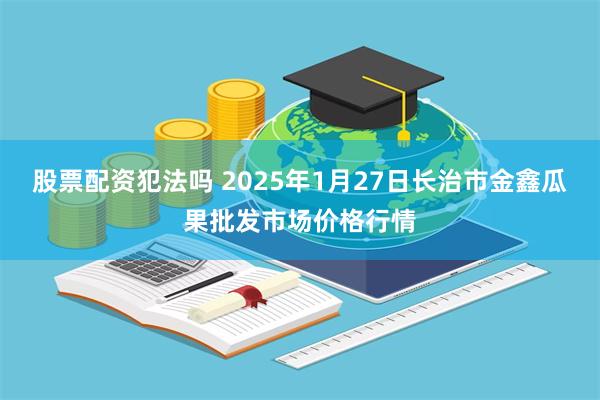 股票配资犯法吗 2025年1月27日长治市金鑫瓜果批发市场价格行情